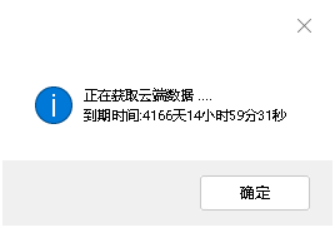 正在获取云端数据 ....
到期时间:4166天14小时59分31秒

确定